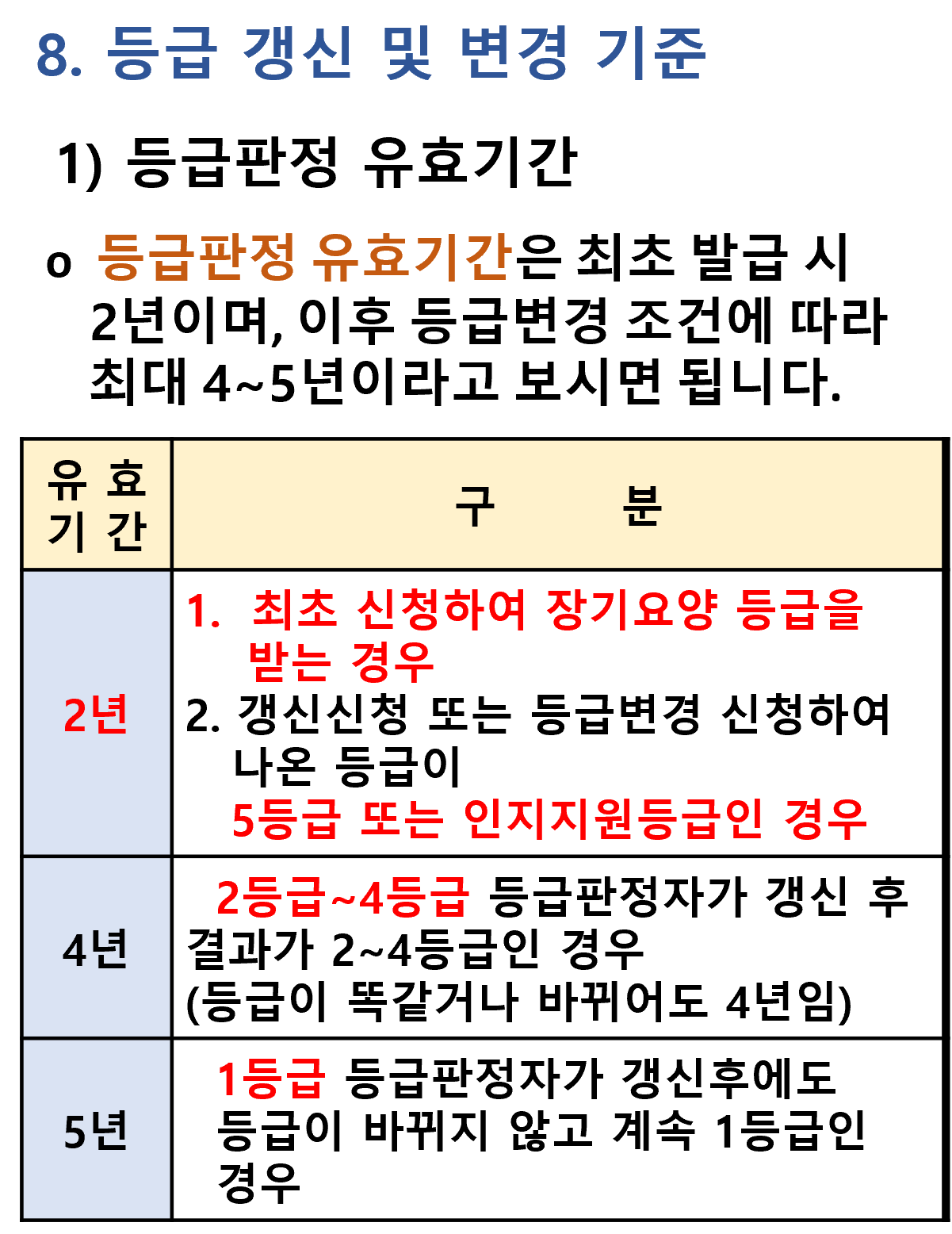 8. 등급 갱신 및 변경 기준

1) 등급판정 유효기간

o 등급판정 유효기간은 최초 발급 시 2년이며, 이후 등급변경 조건에 따라 최대 4~5년이라고 보시면 됩니다.

| 유 효 기 간 | 구 분 |
|---|---|
| 2년 | 1. 최초 신청하여 장기요양 등급을 받는 경우 2. 갱신신청 또는 등급변경 신청하여 나온 등급이 5등급 또는 인지지원등급인 경우 |
| 4년 | 2등급~4등급 등급판정자가 갱신 후 결과가 2~4등급인 경우 (등급이 똑같거나 바뀌어도 4년임) |
| 5년 | 1등급 등급판정자가 갱신후에도 등급이 바뀌지 않고 계속 1등급인 경우 |